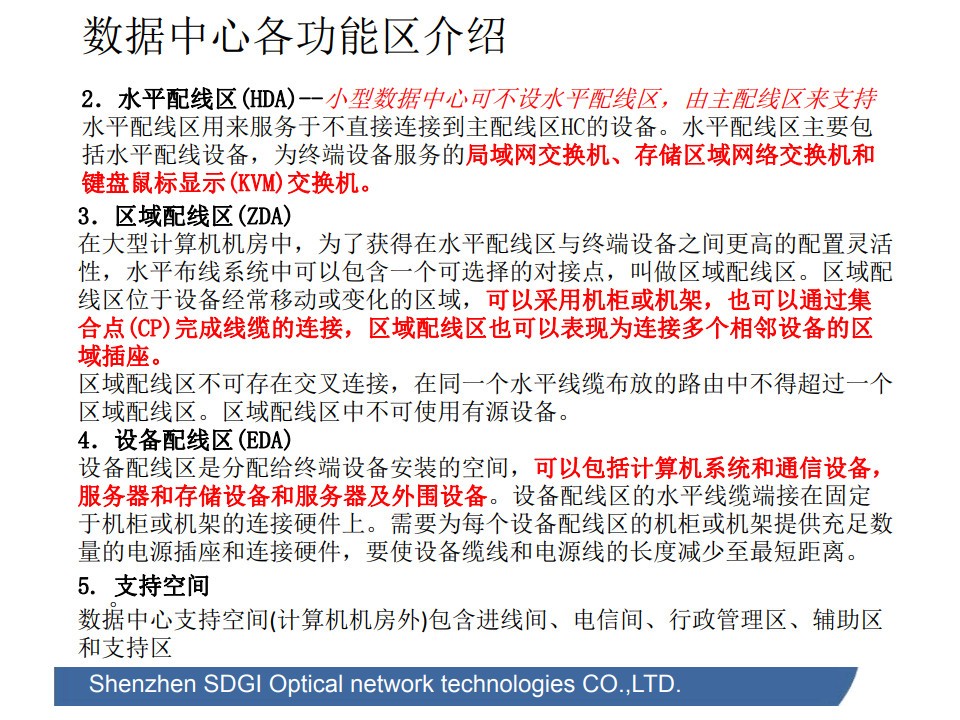 数据中心各功能区介绍

2. 水平配线区(HDA)--小型数据中心可不设水平配线区，由主配线区来支持
水平配线区用来服务于不直接连接到主配线区HC的设备。水平配线区主要包括水平配线设备，为终端设备服务的局域网交换机、存储区域网络交换机和键盘鼠标显示(KVM)交换机。

3. 区域配线区(ZDA)
在大型计算机机房中，为了获得在水平配线区与终端设备之间更高的配置灵活性，水平布线系统中可以包含一个可选择的对接点，叫做区域配线区。区域配线区位于设备经常移动或变化的区域，可以采用机柜或机架，也可以通过集合点(CP)完成线缆的连接，区域配线区也可以表现为连接多个相邻设备的区域插座。
区域配线区不可存在交叉连接，在同一个水平线缆布放的路由中不得超过一个区域配线区。区域配线区中不可使用有源设备。

4. 设备配线区(EDA)
设备配线区是分配给终端设备安装的空间，可以包括计算机系统和通信设备，服务器和存储设备和服务器及外围设备。设备配线区的水平线缆端接在固定于机柜或机架的连接硬件上。需要为每个设备配线区的机柜或机架提供充足数量的电源插座和连接硬件，要使设备缆线和电源线的长度减少至最短距离。

5. 支持空间
数据中心支持空间(计算机机房外)包含进线间、电信间、行政管理区、辅助区和支持区

Shenzhen SDGI Optical network technologies CO.,LTD.